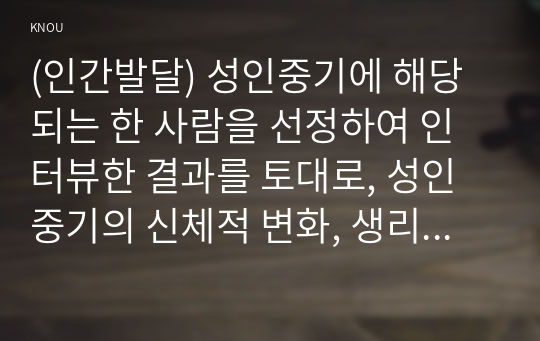 KNOU

(인간발달) 성인중기에 해당되는 한 사람을 선정하여 인터뷰한 결과를 토대로, 성인중기의 신체적 변화, 생리...